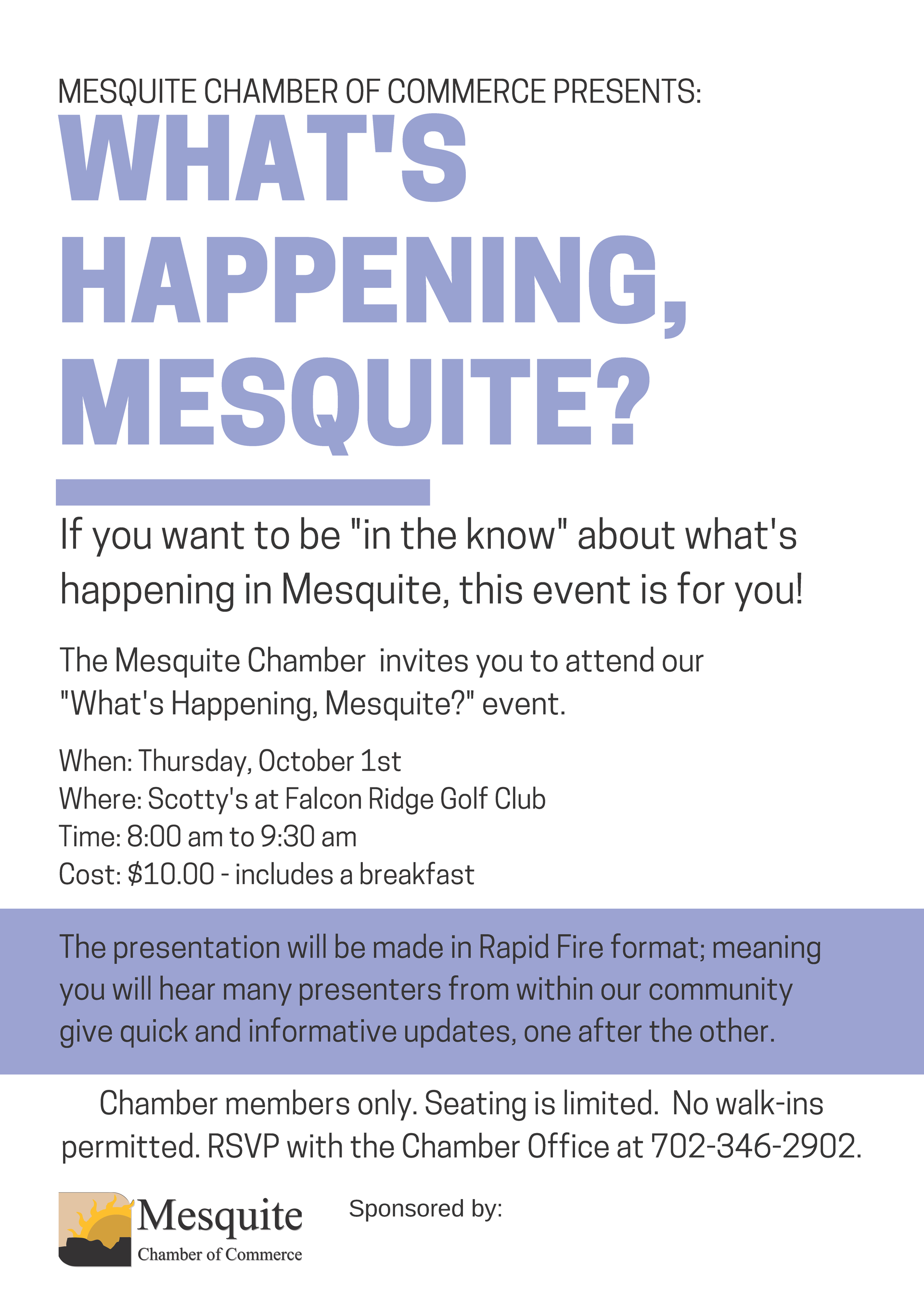 MESQUITE CHAMBER OF COMMERCE PRESENTS:

WHAT'S HAPPENING, MESQUITE?

If you want to be "in the know" about what's happening in Mesquite, this event is for you!

The Mesquite Chamber invites you to attend our "What's Happening, Mesquite?" event.

When: Thursday, October 1st
Where: Scotty's at Falcon Ridge Golf Club
Time: 8:00 am to 9:30 am
Cost: $10.00 - includes a breakfast

The presentation will be made in Rapid Fire format; meaning you will hear many presenters from within our community give quick and informative updates, one after the other.

Chamber members only. Seating is limited. No walk-ins permitted. RSVP with the Chamber Office at 702-346-2902.

Mesquite
Chamber of Commerce

Sponsored by: